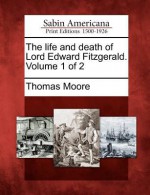 Sabin Americana
Print Editions 1500-1926

The life and death of Lord Edward Fitzgerald. Volume 1 of 2

Thomas Moore